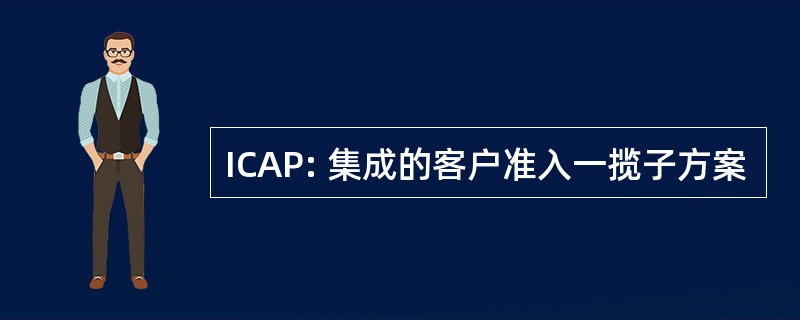 ICAP: 集成的客户准入一揽子方案